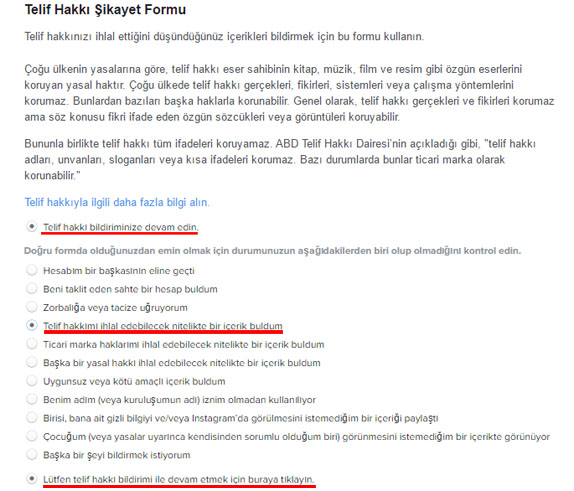 Telif Hakkı Şikayet Formu

Telif hakkınızı ihlal ettiğini düşündüğünüz içerikleri bildirmek için bu formu kullanın.

Çoğu ülkenin yasalarına göre, telif hakkı eser sahibinin kitap, müzik, film ve resim gibi özgün eserlerini koruyan yasal haktır. Çoğu ülkede telif hakkı gerçekleri, fikirleri, sistemleri veya çalışma yöntemlerini korumaz. Bunlardan bazıları başka haklarla korunabilir. Genel olarak, telif hakkı gerçekleri ve fikirleri korumaz ama söz konusu fikri ifade eden özgün sözcükleri veya görüntüleri koruyabilir.

Bununla birlikte telif hakkı tüm ifadeleri koruyamaz. ABD Telif Hakkı Dairesi'nin açıkladığı gibi, "telif hakkı adları, unvanları, sloganları veya kısa ifadeleri korumaz. Bazı durumlarda bunlar ticari marka olarak korunabilir."

Telif hakkıyla ilgili daha fazla bilgi alın.

Telif hakkı bildiriminize devam edin.

Doğru formda olduğunuzdan emin olmak için durumunuzun aşağıdakilerden biri olup olmadığını kontrol edin.

Hesabım bir başkasının eline geçti

Beni taklit eden sahte bir hesap buldum

Zorbalığa veya tacize uğruyorum

Telif hakkımı ihlal edebilecek nitelikte bir içerik buldum

Ticari marka haklarımı ihlal edebilecek nitelikte bir içerik buldum

Başka bir yasal hakkı ihlal edebilecek nitelikte bir içerik buldum

Uygunsuz veya kötü amaçlı içerik buldum

Benim adım (veya kuruluşumun adı) iznim olmadan kullanılıyor

Birisi, bana ait gizli bilgiyi ve/veya Instagram'da görülmesini istemediğim bir içeriği paylaştı

Çocuğum (veya yasalar uyarınca kendisinden sorumlu olduğum biri) görünmesini istemediğim bir içerikte görünüyor

Başka bir şeyi bildirmek istiyorum

Lütfen telif hakkı bildirimi ile devam etmek için buraya tıklayın.